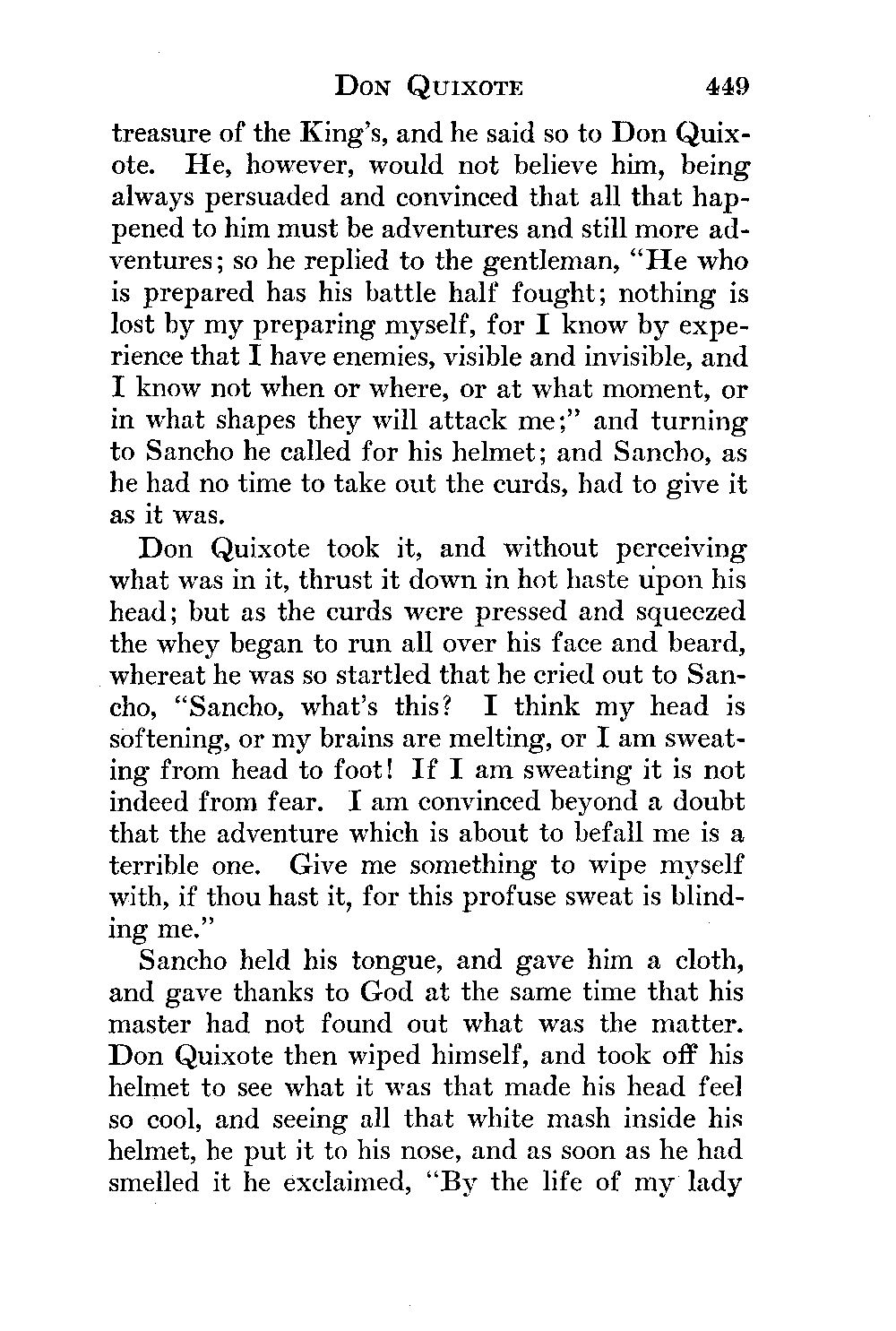 DON QUIXOTE 449

treasure of the King's, and he said so to Don Quixote. He, however, would not believe him, being always persuaded and convinced that all that happened to him must be adventures and still more adventures; so he replied to the gentleman, "He who is prepared has his battle half fought; nothing is lost by my preparing myself, for I know by experience that I have enemies, visible and invisible, and I know not when or where, or at what moment, or in what shapes they will attack me;" and turning to Sancho he called for his helmet; and Sancho, as he had no time to take out the curds, had to give it as it was.

Don Quixote took it, and without perceiving what was in it, thrust it down in hot haste upon his head; but as the curds were pressed and squeezed the whey began to run all over his face and beard, whereat he was so startled that he cried out to Sancho, "Sancho, what's this? I think my head is softening, or my brains are melting, or I am sweating from head to foot! If I am sweating it is not indeed from fear. I am convinced beyond a doubt that the adventure which is about to befall me is a terrible one. Give me something to wipe myself with, if thou hast it, for this profuse sweat is blinding me."

Sancho held his tongue, and gave him a cloth, and gave thanks to God at the same time that his master had not found out what was the matter. Don Quixote then wiped himself, and took off his helmet to see what it was that made his head feel so cool, and seeing all that white mash inside his helmet, he put it to his nose, and as soon as he had smelled it he exclaimed, "By the life of my lady